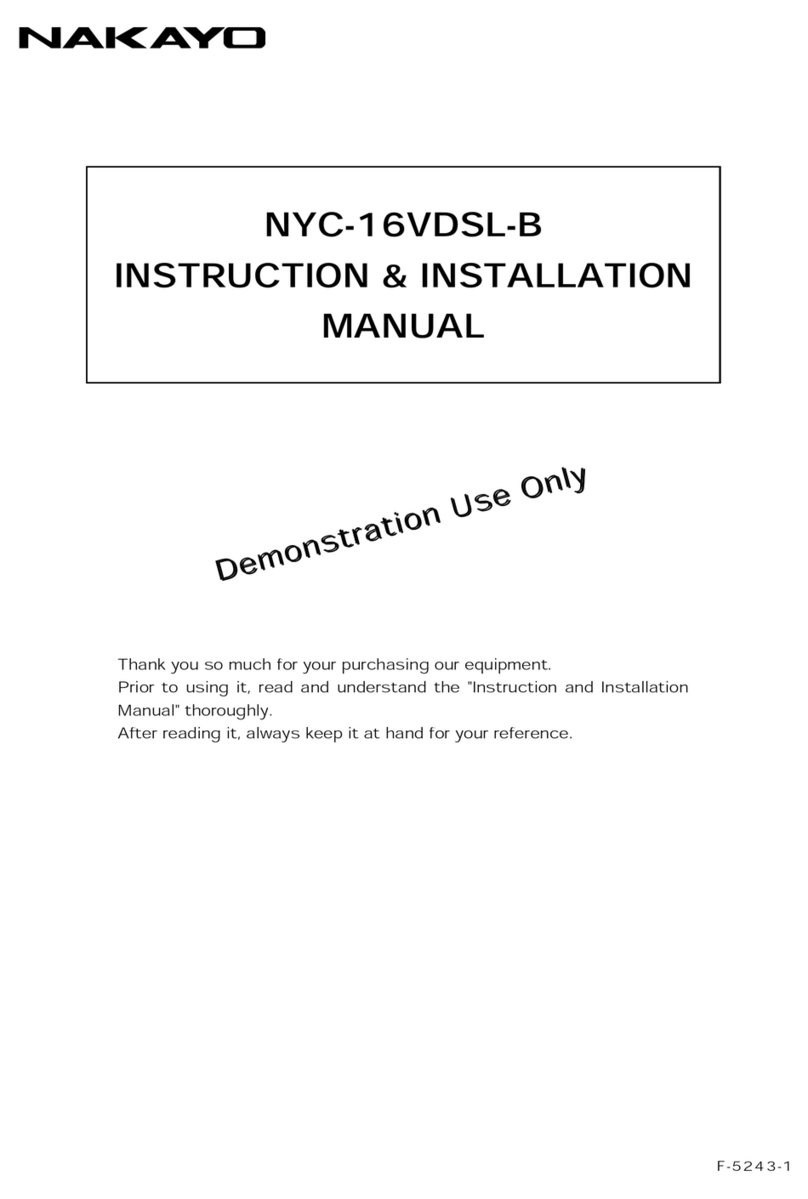 NAKAYO

NYC-16VDSL-B
INSTRUCTION & INSTALLATION MANUAL

Demonstration Use Only

Thank you so much for your purchasing our equipment.
Prior to using it, read and understand the "Instruction and Installation Manual" thoroughly.
After reading it, always keep it at hand for your reference.

F-5243-1